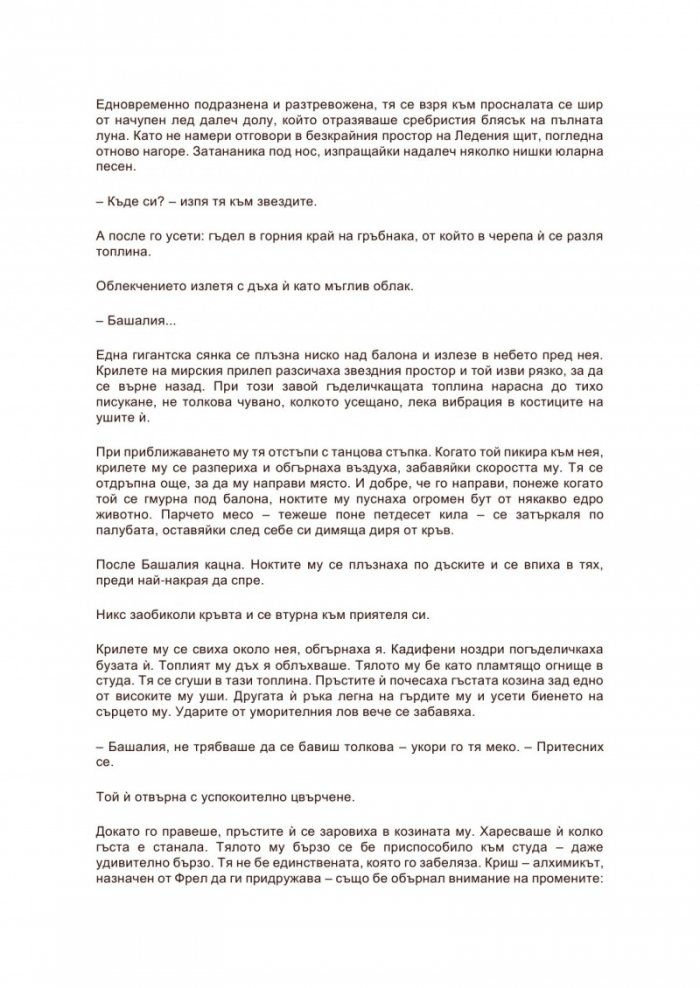 Едновременно подразнена и разтревожена, тя се взря към просналата се шир от начупен лед далеч долу, който отразяваше сребристия блясък на пълната луна. Като не намери отговори в безкрайния простор на Ледения щит, погледна отново нагоре. Затананика под нос, изпращайки надалеч няколко нишки юларна песен.

– Къде си? – изпя тя към звездите.

А после го усети: гъдел в горния край на гръбнака, от който в черепа ѝ се разля топлина.

Облекчението излетя с дъха ѝ като мъглив облак.

– Башалия...

Една гигантска сянка се плъзна ниско над балона и излезе в небето пред нея. Крилете на мирския прилеп разсичаха звездния простор и той изви рязко, за да се върне назад. При този завой гъделичкащата топлина нарасна до тихо писукане, не толкова чувано, колкото усещано, лека вибрация в костиците на ушите ѝ.

При приближаването му тя отстъпи с танцова стъпка. Когато той пикира към нея, крилете му се разпериха и обгърнаха въздуха, забавяйки скоростта му. Тя се отдръпна още, за да му направи място. И добре, че го направи, понеже когато той се гмурна под балона, ноктите му пуснаха огромен бут от някакво едро животно. Парчето месо – тежеше поне петдесет кила – се затъркаля по палубата, оставяйки след себе си димяща диря от кръв.

После Башалия кацна. Ноктите му се плъзнаха по дъските и се впиха в тях, преди най-накрая да спре.

Никс заобиколи кръвта и се втурна към приятеля си.

Крилете му се свиха около нея, обгърнаха я. Кадифени ноздри погъделичкаха бузата ѝ. Топлият му дъх я облъхваше. Тялото му бе като пламтящо огнище в студа. Тя се сгуши в тази топлина. Пръстите ѝ почесаха гъстата козина зад едно от високите му уши. Другата ѝ ръка легна на гърдите му и усети биенето на сърцето му. Ударите от уморителния лов вече се забавяха.

– Башалия, не трябваше да се бавиш толкова – укори го тя меко. – Притесних се.

Той ѝ отвърна с успокоително цвърчене.

Докато го правеше, пръстите ѝ се заровиха в козината му. Харесваше ѝ колко гъста е станала. Тялото му бързо се бе приспособило към студа – даже удивително бързо. Тя не бе единствената, която го забеляза. Криш – алхимикът, назначен от Фрел да ги придружава – също бе обърнал внимание на промените: